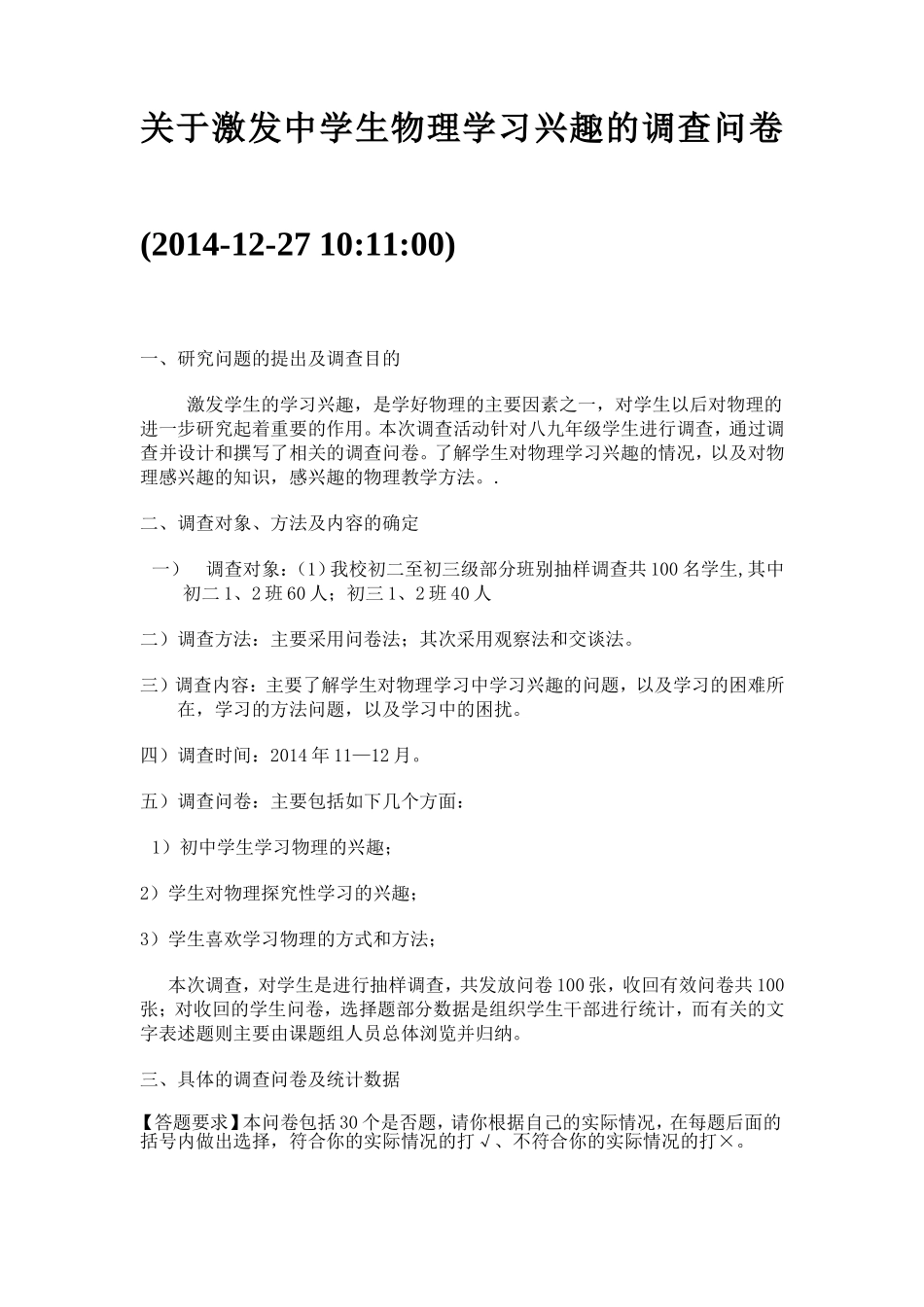 关于激发中学生物理学习兴趣的调查问卷

(2014-12-27 10:11:00)

一、研究问题的提出及调查目的

激发学生的学习兴趣，是学好物理的主要因素之一，对学生以后对物理的进一步研究起着重要的作用。本次调查活动针对八九年级学生进行调查，通过调查并设计和撰写了相关的调查问卷。了解学生对物理学习兴趣的情况，以及对物理感兴趣的知识，感兴趣的物理教学方法。.

二、调查对象、方法及内容的确定

一） 调查对象：(1)我校初二至初三级部分班别抽样调查共100名学生,其中初二1、2班60人；初三1、2班40人

二）调查方法：主要采用问卷法；其次采用观察法和交谈法。

三）调查内容：主要了解学生对物理学习中学习兴趣的问题，以及学习的困难所在，学习的方法问题，以及学习中的困扰。

四）调查时间：2014年11—12月。

五）调查问卷：主要包括如下几个方面：

1）初中学生学习物理的兴趣；

2）学生对物理探究性学习的兴趣；

3）学生喜欢学习物理的方式和方法；

本次调查，对学生是进行抽样调查，共发放问卷100张，收回有效问卷共100张；对收回的学生问卷，选择题部分数据是组织学生干部进行统计，而有关的文字表述题则主要由课题组人员总体浏览并归纳。

三、具体的调查问卷及统计数据

【答题要求】本问卷包括30个是否题，请你根据自己的实际情况，在每题后面的括号内做出选择，符合你的实际情况的打√、不符合你的实际情况的打×。